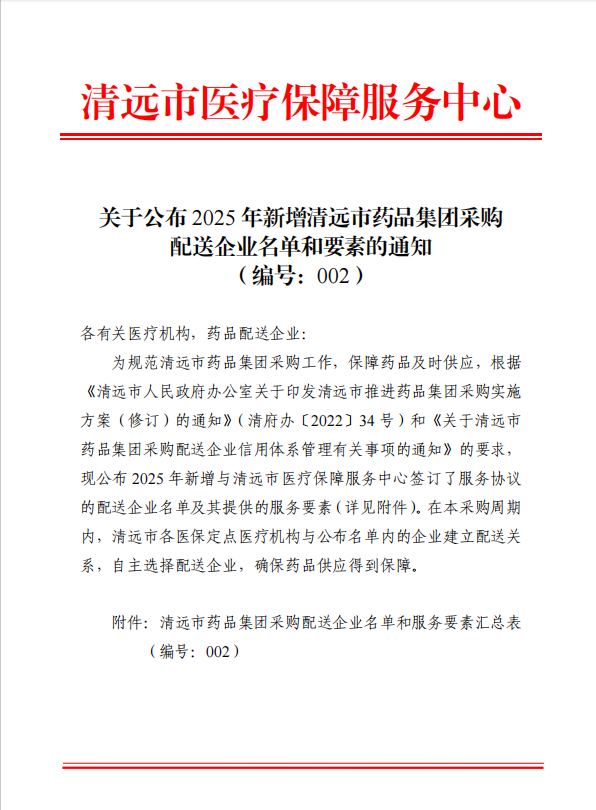 清远市医疗保障服务中心

关于公布 2025 年新增清远市药品集团采购配送企业名单和要素的通知
（编号：002）

各有关医疗机构，药品配送企业：

为规范清远市药品集团采购工作，保障药品及时供应，根据《清远市人民政府办公室关于印发清远市推进药品集团采购实施方案（修订）的通知》（清府办〔2022〕34 号）和《关于清远市药品集团采购配送企业信用体系管理有关事项的通知》的要求，现公布 2025 年新增与清远市医疗保障服务中心签订了服务协议的配送企业名单及其提供的服务要素（详见附件）。在本采购周期内，清远市各医保定点医疗机构与公布名单内的企业建立配送关系，自主选择配送企业，确保药品供应得到保障。

附件：清远市药品集团采购配送企业名单和服务要素汇总表（编号：002）